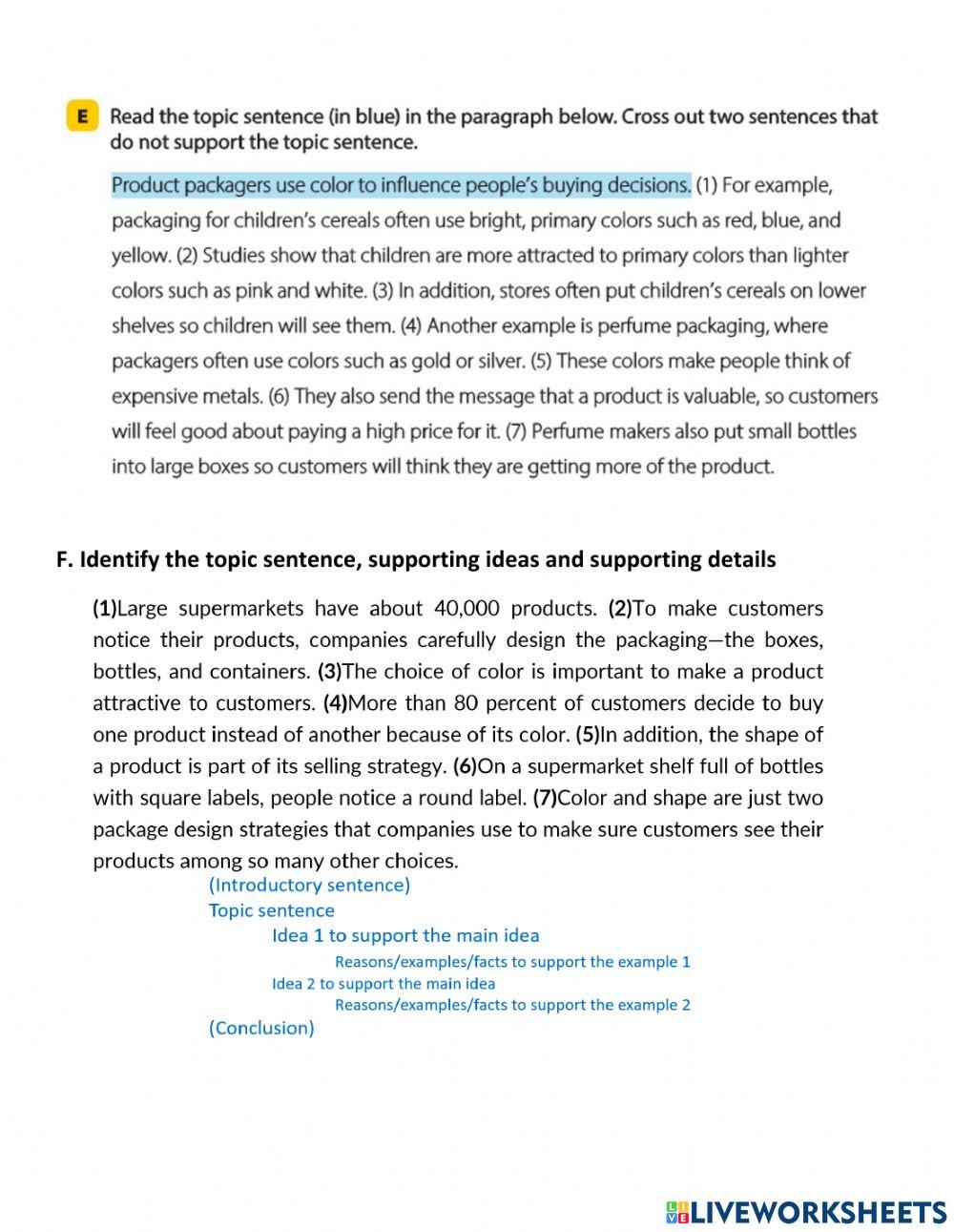 E Read the topic sentence (in blue) in the paragraph below. Cross out two sentences that do not support the topic sentence.

Product packagers use color to influence people's buying decisions. (1) For example, packaging for children's cereals often use bright, primary colors such as red, blue, and yellow. (2) Studies show that children are more attracted to primary colors than lighter colors such as pink and white. (3) In addition, stores often put children's cereals on lower shelves so children will see them. (4) Another example is perfume packaging, where packagers often use colors such as gold or silver. (5) These colors make people think of expensive metals. (6) They also send the message that a product is valuable, so customers will feel good about paying a high price for it. (7) Perfume makers also put small bottles into large boxes so customers will think they are getting more of the product.

F. Identify the topic sentence, supporting ideas and supporting details

(1)Large supermarkets have about 40,000 products. (2)To make customers notice their products, companies carefully design the packaging—the boxes, bottles, and containers. (3)The choice of color is important to make a product attractive to customers. (4)More than 80 percent of customers decide to buy one product instead of another because of its color. (5)In addition, the shape of a product is part of its selling strategy. (6)On a supermarket shelf full of bottles with square labels, people notice a round label. (7)Color and shape are just two package design strategies that companies use to make sure customers see their products among so many other choices.

(Introductory sentence)
Topic sentence
Idea 1 to support the main idea
Reasons/examples/facts to support the example 1
Idea 2 to support the main idea
Reasons/examples/facts to support the example 2
(Conclusion)

LIVEWORKSHEETS